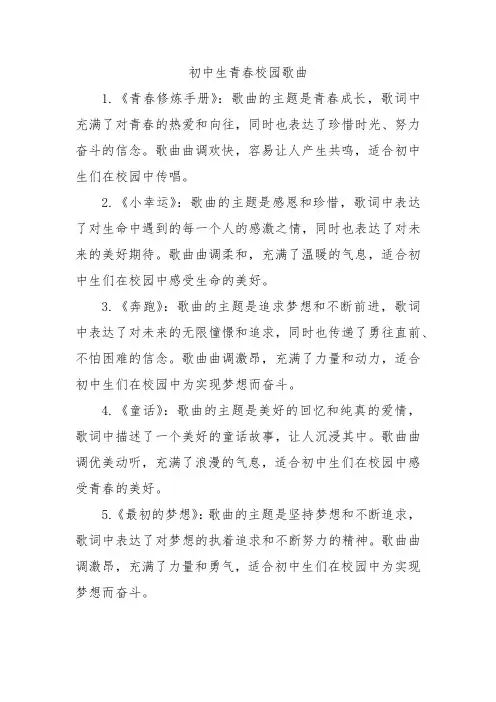 初中生青春校园歌曲

1.《青春修炼手册》：歌曲的主题是青春成长，歌词中充满了对青春的热爱和向往，同时也表达了珍惜时光、努力奋斗的信念。歌曲曲调欢快，容易让人产生共鸣，适合初中生们在校园中传唱。

2.《小幸运》：歌曲的主题是感恩和珍惜，歌词中表达了对生命中遇到的每一个人的感激之情，同时也表达了对未来的美好期待。歌曲曲调柔和，充满了温暖的气息，适合初中生们在校园中感受生命的美好。

3.《奔跑》：歌曲的主题是追求梦想和不断前进，歌词中表达了对未来的无限憧憬和追求，同时也传递了勇往直前、不怕困难的信念。歌曲曲调激昂，充满了力量和动力，适合初中生们在校园中为实现梦想而奋斗。

4.《童话》：歌曲的主题是美好的回忆和纯真的爱情，歌词中描述了一个美好的童话故事，让人沉浸其中。歌曲曲调优美动听，充满了浪漫的气息，适合初中生们在校园中感受青春的美好。

5.《最初的梦想》：歌曲的主题是坚持梦想和不断追求，歌词中表达了对梦想的执着追求和不断努力的精神。歌曲曲调激昂，充满了力量和勇气，适合初中生们在校园中为实现梦想而奋斗。